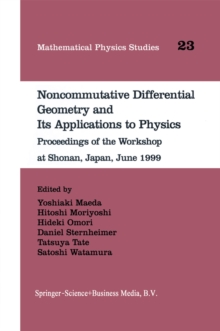 Mathematical Physics Studies 23

Noncommutative Differential Geometry and Its Applications to Physics

Proceedings of the Workshop at Shonan, Japan, June 1999

Edited by
Yoshiaki Maeda
Hitoshi Moriyoshi
Hideki Omori
Daniel Sternheimer
Tatsuya Tate
Satoshi Watamura

Springer-Science+Business Media, B.V.